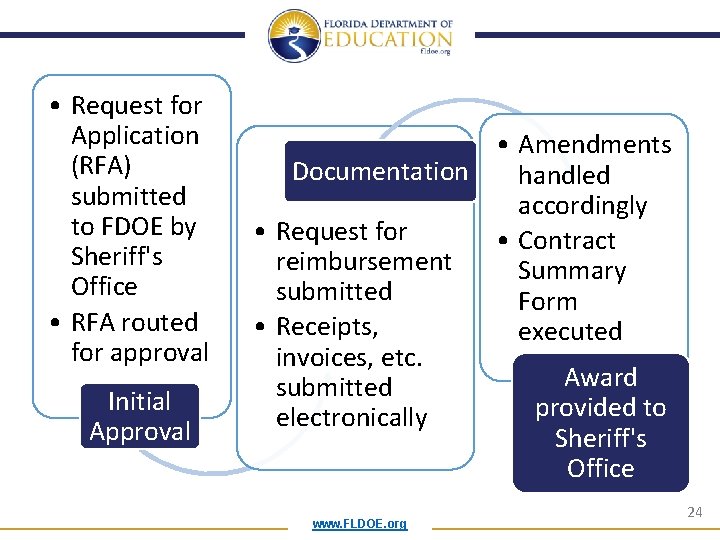 FLORIDA DEPARTMENT OF
EDUCATION
fldoe.org

• Request for Application (RFA) submitted to FDOE by Sheriff's Office
• RFA routed for approval

Initial Approval

Documentation

• Request for reimbursement submitted
• Receipts, invoices, etc. submitted electronically

• Amendments handled accordingly
• Contract Summary Form executed

Award provided to Sheriff's Office

24

www.FLDOE.org